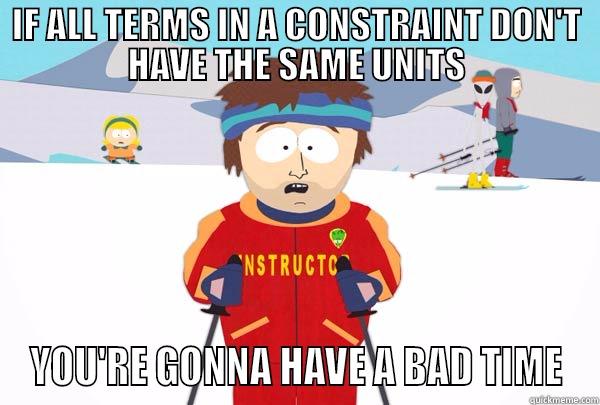 IF ALL TERMS IN A CONSTRAINT DON'T HAVE THE SAME UNITS

NSTRUCTO

YOU'RE GONNA HAVE A BAD TIME

quickmeme.com